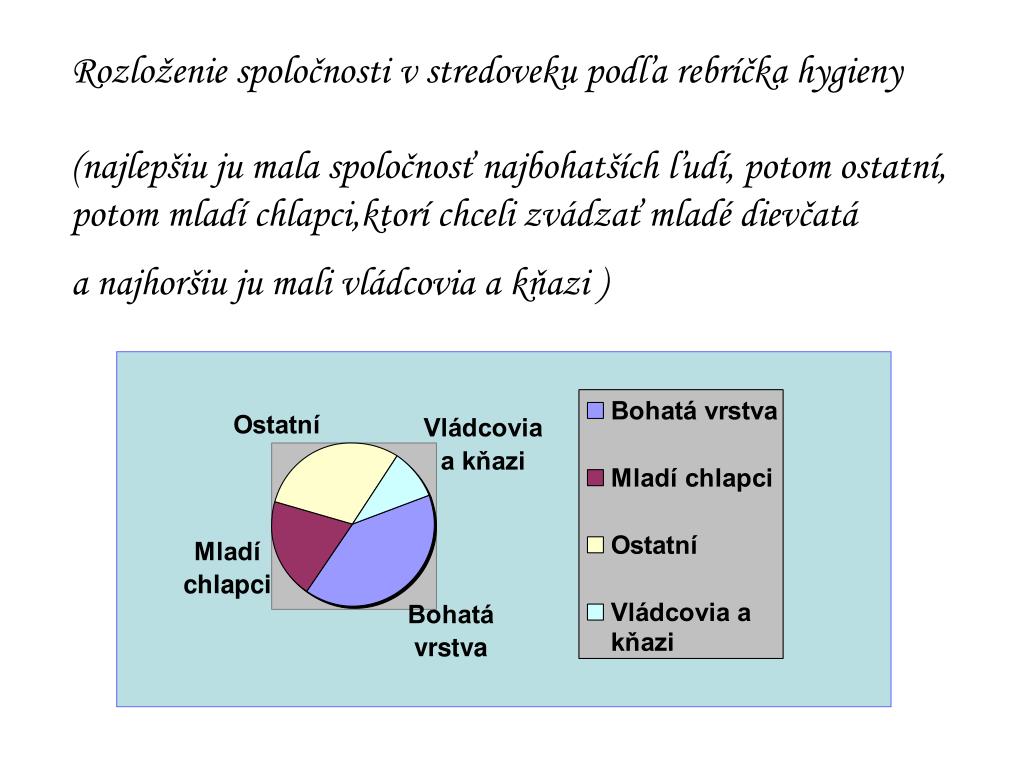 Rozloženie spoločnosti v stredoveku podľa rebríčka hygieny

(najlepšiu ju mala spoločnosť najbohatších ľudí, potom ostatní, potom mladí chlapci,ktorí chceli zvádzať mladé dievčatá

a najhoršiu ju mali vládcovia a kňazi )

Ostatní

Vládcovia a kňazi

Mladí chlapci

Bohatá vrstva

Bohatá vrstva
Mladí chlapci
Ostatní
Vládcovia a kňazi